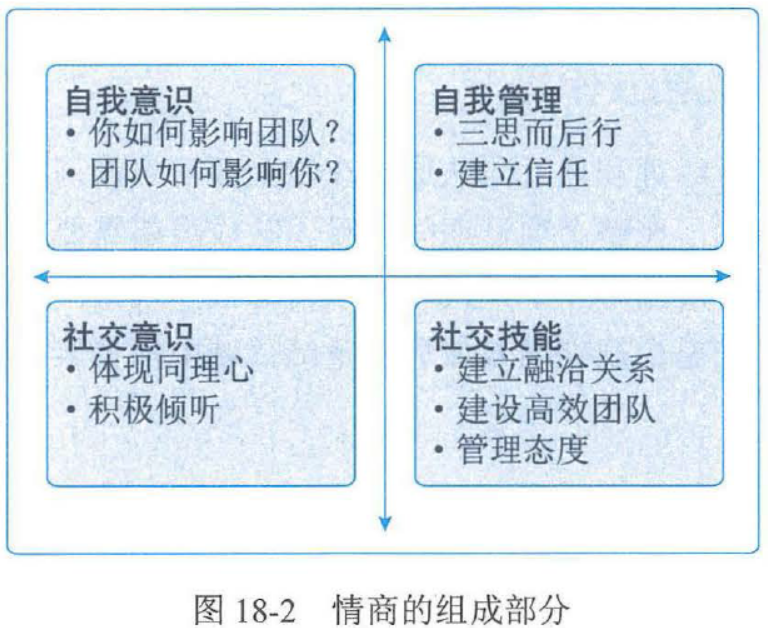 自我意识
• 你如何影响团队？
• 团队如何影响你？

自我管理
• 三思而后行
• 建立信任

社交意识
• 体现同理心
• 积极倾听

社交技能
• 建立融洽关系
• 建设高效团队
• 管理态度

图 18-2 情商的组成部分